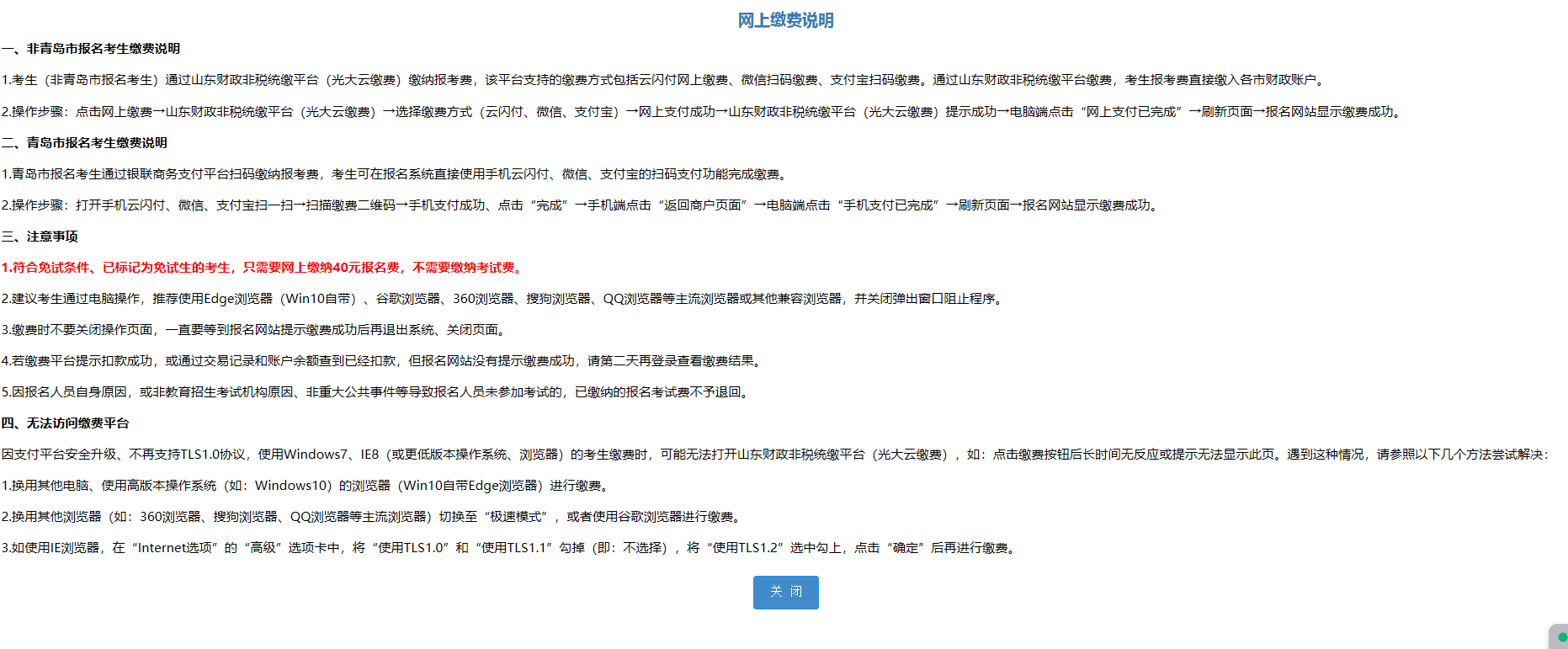 网上缴费说明

一、非青岛市报名考生缴费说明

1.考生（非青岛市报名考生）通过山东财政非税统缴平台（光大云缴费）缴纳报考费，该平台支持的缴费方式包括云闪付网上缴费、微信扫码缴费、支付宝扫码缴费。通过山东财政非税统缴平台缴费，考生报考费直接缴入各市财政账户。

2.操作步骤：点击网上缴费→山东财政非税统缴平台（光大云缴费）→选择缴费方式（云闪付、微信、支付宝）→网上支付成功→山东财政非税统缴平台（光大云缴费）提示成功→电脑端点击“网上支付已完成”→刷新页面→报名网站显示缴费成功。

二、青岛市报名考生缴费说明

1.青岛市报名考生通过银联商务支付平台扫码缴纳报考费，考生可在报名系统直接使用手机云闪付、微信、支付宝的扫码支付功能完成缴费。

2.操作步骤：打开手机云闪付、微信、支付宝扫一扫→扫描缴费二维码→手机支付成功、点击“完成”→手机端点击“返回商户页面”→电脑端点击“手机支付已完成”→刷新页面→报名网站显示缴费成功。

三、注意事项

1.符合免试条件、已标记为免试生的考生，只需要网上缴纳40元报名费，不需要缴纳考试费。

2.建议考生通过电脑操作，推荐使用Edge浏览器（Win10自带）、谷歌浏览器、360浏览器、搜狗浏览器、QQ浏览器等主流浏览器或其他兼容浏览器，并关闭弹出窗口阻止程序。

3.缴费时不要关闭操作页面，一直要等到报名网站提示缴费成功后再退出系统、关闭页面。

4.若缴费平台提示扣款成功，或通过交易记录和账户余额查到已经扣款，但报名网站没有提示缴费成功，请第二天再登录查看缴费结果。

5.因报名人员自身原因，或非教育招生考试机构原因、非重大公共事件等导致报名人员未参加考试的，已缴纳的报名考试费不予退回。

四、无法访问缴费平台

因支付平台安全升级、不再支持TLS1.0协议，使用Windows7、IE8（或更低版本操作系统、浏览器）的考生缴费时，可能无法打开山东财政非税统缴平台（光大云缴费），如：点击缴费按钮后长时间无反应或提示无法显示此页。遇到这种情况，请参照以下几个方法尝试解决：

1.换用其他电脑、使用高版本操作系统（如：Windows10）的浏览器（Win10自带Edge浏览器）进行缴费。

2.换用其他浏览器（如：360浏览器、搜狗浏览器、QQ浏览器等主流浏览器）切换至“极速模式”，或者使用谷歌浏览器进行缴费。

3.如使用IE浏览器，在“Internet选项”的“高级”选项卡中，将“使用TLS1.0”和“使用TLS1.1”勾掉（即：不选择），将“使用TLS1.2”选中勾上，点击“确定”后再进行缴费。

关 闭